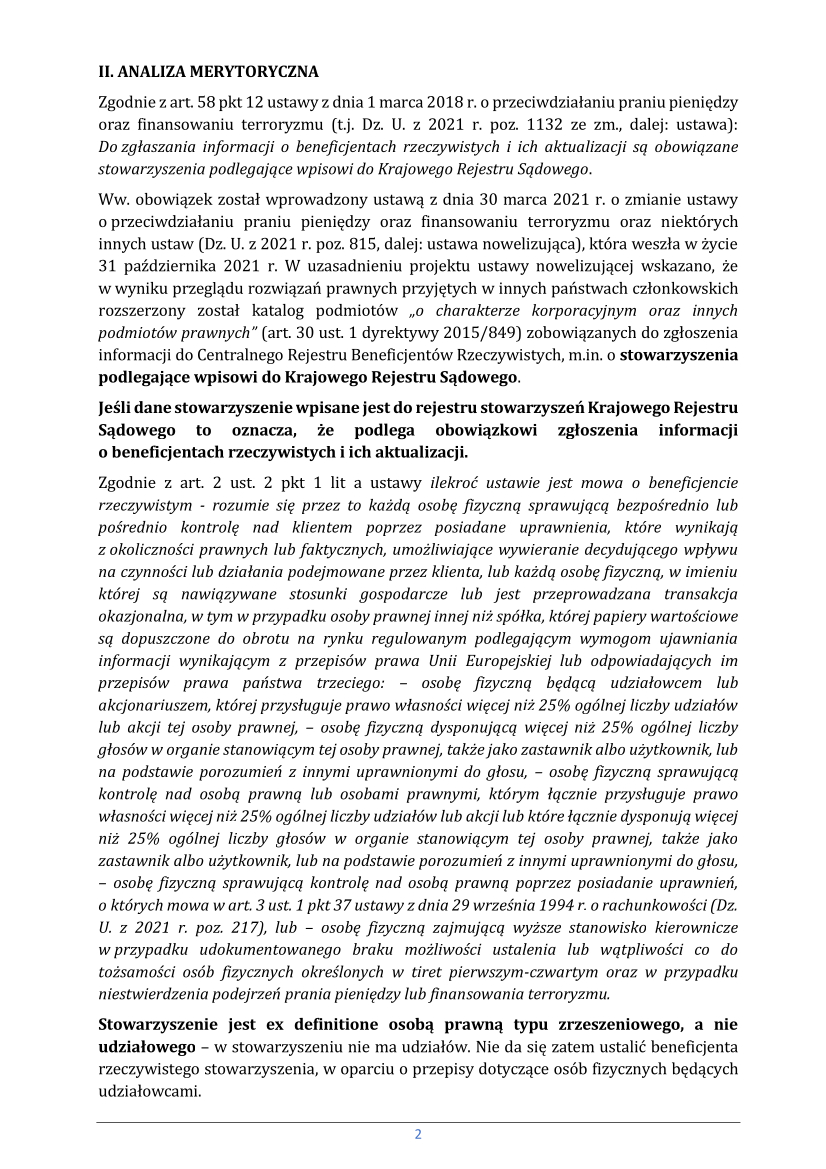 II. ANALIZA MERYTORYCZNA

Zgodnie z art. 58 pkt 12 ustawy z dnia 1 marca 2018 r. o przeciwdziałaniu praniu pieniędzy oraz finansowaniu terroryzmu (t.j. Dz. U. z 2021 r. poz. 1132 ze zm., dalej: ustawa): Do zgłaszania informacji o beneficjentach rzeczywistych i ich aktualizacji są obowiązane stowarzyszenia podlegające wpisowi do Krajowego Rejestru Sądowego.

Ww. obowiązek został wprowadzony ustawą z dnia 30 marca 2021 r. o zmianie ustawy o przeciwdziałaniu praniu pieniędzy oraz finansowaniu terroryzmu oraz niektórych innych ustaw (Dz. U. z 2021 r. poz. 815, dalej: ustawa nowelizująca), która weszła w życie 31 października 2021 r. W uzasadnieniu projektu ustawy nowelizującej wskazano, że w wyniku przeglądu rozwiązań prawnych przyjętych w innych państwach członkowskich rozszerzony został katalog podmiotów „o charakterze korporacyjnym oraz innych podmiotów prawnych" (art. 30 ust. 1 dyrektywy 2015/849) zobowiązanych do zgłoszenia informacji do Centralnego Rejestru Beneficjentów Rzeczywistych, m.in. o stowarzyszenia podlegające wpisowi do Krajowego Rejestru Sądowego.

Jeśli dane stowarzyszenie wpisane jest do rejestru stowarzyszeń Krajowego Rejestru Sądowego to oznacza, że podlega obowiązkowi zgłoszenia informacji o beneficjentach rzeczywistych i ich aktualizacji.

Zgodnie z art. 2 ust. 2 pkt 1 lit a ustawy ilekroć ustawie jest mowa o beneficjencie rzeczywistym - rozumie się przez to każdą osobę fizyczną sprawującą bezpośrednio lub pośrednio kontrolę nad klientem poprzez posiadane uprawnienia, które wynikają z okoliczności prawnych lub faktycznych, umożliwiające wywieranie decydującego wpływu na czynności lub działania podejmowane przez klienta, lub każdą osobę fizyczną, w imieniu której są nawiązywane stosunki gospodarcze lub jest przeprowadzana transakcja okazjonalna, w tym w przypadku osoby prawnej innej niż spółka, której papiery wartościowe są dopuszczone do obrotu na rynku regulowanym podlegającym wymogom ujawniania informacji wynikającym z przepisów prawa Unii Europejskiej lub odpowiadających im przepisów prawa państwa trzeciego: – osobę fizyczną będącą udziałowcem lub akcjonariuszem, której przysługuje prawo własności więcej niż 25% ogólnej liczby udziałów lub akcji tej osoby prawnej, – osobę fizyczną dysponującą więcej niż 25% ogólnej liczby głosów w organie stanowiącym tej osoby prawnej, także jako zastawnik albo użytkownik, lub na podstawie porozumień z innymi uprawnionymi do głosu, – osobę fizyczną sprawującą kontrolę nad osobą prawną lub osobami prawnymi, którym łącznie przysługuje prawo własności więcej niż 25% ogólnej liczby udziałów lub akcji lub które łącznie dysponują więcej niż 25% ogólnej liczby głosów w organie stanowiącym tej osoby prawnej, także jako zastawnik albo użytkownik, lub na podstawie porozumień z innymi uprawnionymi do głosu, – osobę fizyczną sprawującą kontrolę nad osobą prawną poprzez posiadanie uprawnień, o których mowa w art. 3 ust. 1 pkt 37 ustawy z dnia 29 września 1994 r. o rachunkowości (Dz. U. z 2021 r. poz. 217), lub – osobę fizyczną zajmującą wyższe stanowisko kierownicze w przypadku udokumentowanego braku możliwości ustalenia lub wątpliwości co do tożsamości osób fizycznych określonych w tiret pierwszym-czwartym oraz w przypadku niestwierdzenia podejrzeń prania pieniędzy lub finansowania terroryzmu.

Stowarzyszenie jest ex definitione osobą prawną typu zrzeszeniowego, a nie udziałowego – w stowarzyszeniu nie ma udziałów. Nie da się zatem ustalić beneficjenta rzeczywistego stowarzyszenia, w oparciu o przepisy dotyczące osób fizycznych będących udziałowcami.

2